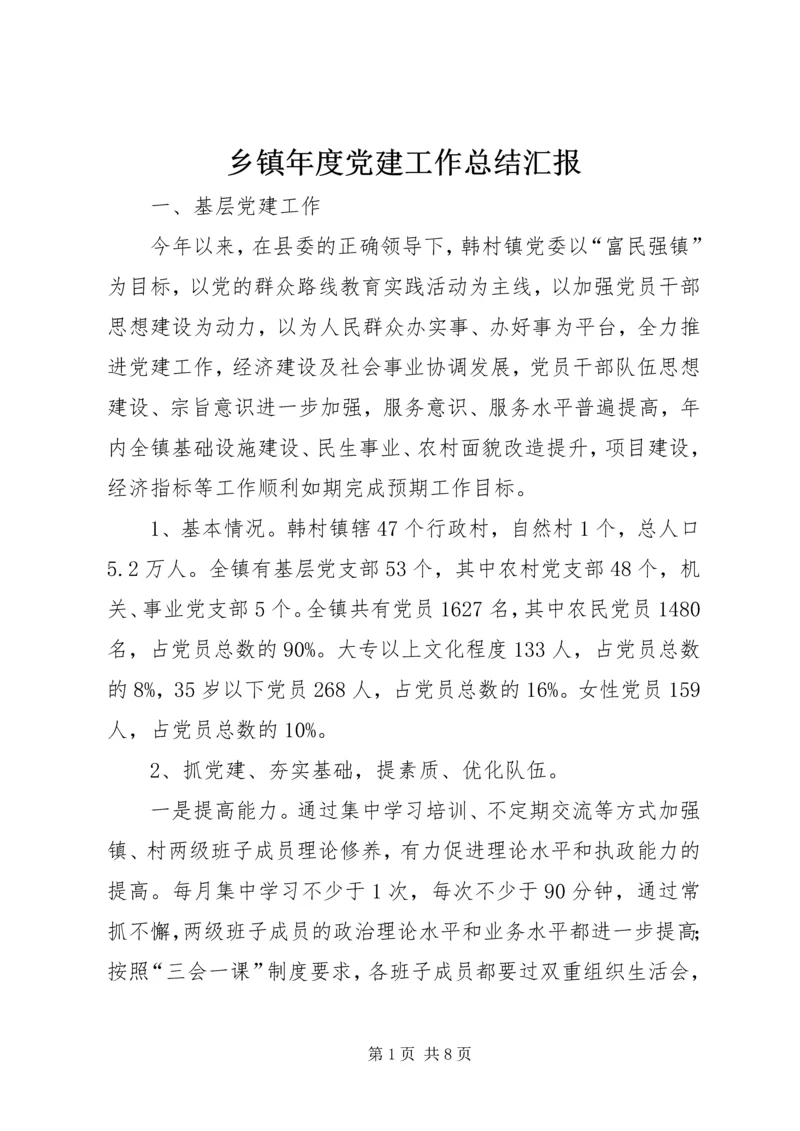 乡镇年度党建工作总结汇报

一、基层党建工作

今年以来，在县委的正确领导下，韩村镇党委以“富民强镇”为目标，以党的群众路线教育实践活动为主线，以加强党员干部思想建设为动力，以为人民群众办实事、办好事为平台，全力推进党建工作，经济建设及社会事业协调发展，党员干部队伍思想建设、宗旨意识进一步加强，服务意识、服务水平普遍提高，年内全镇基础设施建设、民生事业、农村面貌改造提升，项目建设，经济指标等工作顺利如期完成预期工作目标。

1、基本情况。韩村镇辖47个行政村，自然村1个，总人口5.2万人。全镇有基层党支部53个，其中农村党支部48个，机关、事业党支部5个。全镇共有党员1627名，其中农民党员1480名，占党员总数的90%。大专以上文化程度133人，占党员总数的8%，35岁以下党员268人，占党员总数的16%。女性党员159人，占党员总数的10%。

2、抓党建、夯实基础，提素质、优化队伍。

一是提高能力。通过集中学习培训、不定期交流等方式加强镇、村两级班子成员理论修养，有力促进理论水平和执政能力的提高。每月集中学习不少于1次，每次不少于90分钟，通过常抓不懈，两级班子成员的政治理论水平和业务水平都进一步提高；按照“三会一课”制度要求，各班子成员都要过双重组织生活会，

第1页 共8页